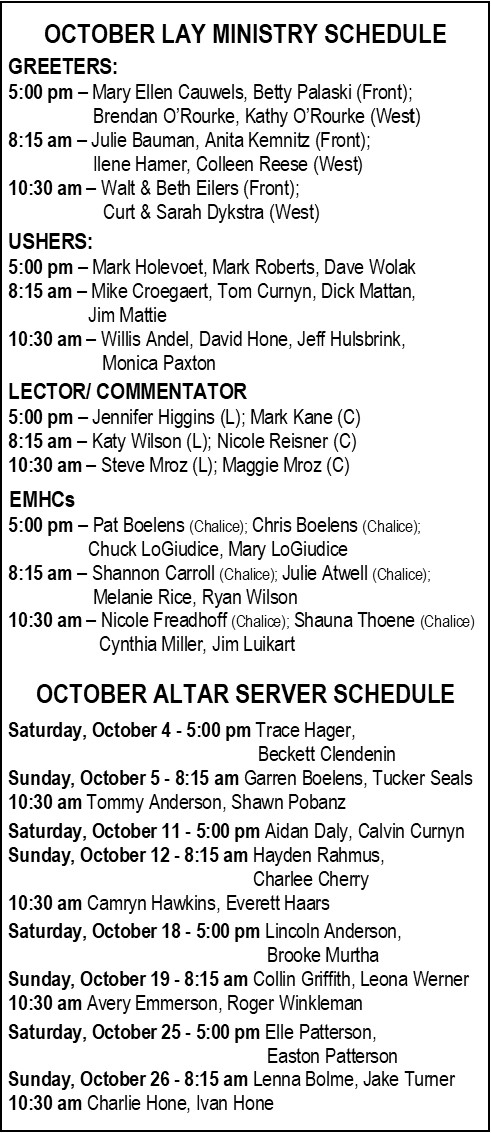 OCTOBER LAY MINISTRY SCHEDULE

GREETERS:
5:00 pm – Mary Ellen Cauwels, Betty Palaski (Front); Brendan O'Rourke, Kathy O'Rourke (West)
8:15 am – Julie Bauman, Anita Kemnitz (Front); Ilene Hamer, Colleen Reese (West)
10:30 am – Walt & Beth Eilers (Front); Curt & Sarah Dykstra (West)

USHERS:
5:00 pm – Mark Holevoet, Mark Roberts, Dave Wolak
8:15 am – Mike Croegaert, Tom Curnyn, Dick Mattan, Jim Mattie
10:30 am – Willis Andel, David Hone, Jeff Hulsbrink, Monica Paxton

LECTOR/ COMMENTATOR
5:00 pm – Jennifer Higgins (L); Mark Kane (C)
8:15 am – Katy Wilson (L); Nicole Reisner (C)
10:30 am – Steve Mroz (L); Maggie Mroz (C)

EMHCs
5:00 pm – Pat Boelens (Chalice); Chris Boelens (Chalice); Chuck LoGiudice, Mary LoGiudice
8:15 am – Shannon Carroll (Chalice); Julie Atwell (Chalice); Melanie Rice, Ryan Wilson
10:30 am – Nicole Freadhoff (Chalice); Shauna Thoene (Chalice) Cynthia Miller, Jim Luikart

OCTOBER ALTAR SERVER SCHEDULE

Saturday, October 4 - 5:00 pm Trace Hager, Beckett Clendenin
Sunday, October 5 - 8:15 am Garren Boelens, Tucker Seals
10:30 am Tommy Anderson, Shawn Pobanz
Saturday, October 11 - 5:00 pm Aidan Daly, Calvin Curnyn
Sunday, October 12 - 8:15 am Hayden Rahmus, Charlee Cherry
10:30 am Camryn Hawkins, Everett Haars
Saturday, October 18 - 5:00 pm Lincoln Anderson, Brooke Murtha
Sunday, October 19 - 8:15 am Collin Griffith, Leona Werner
10:30 am Avery Emmerson, Roger Winkleman
Saturday, October 25 - 5:00 pm Elle Patterson, Easton Patterson
Sunday, October 26 - 8:15 am Lenna Bolme, Jake Turner
10:30 am Charlie Hone, Ivan Hone